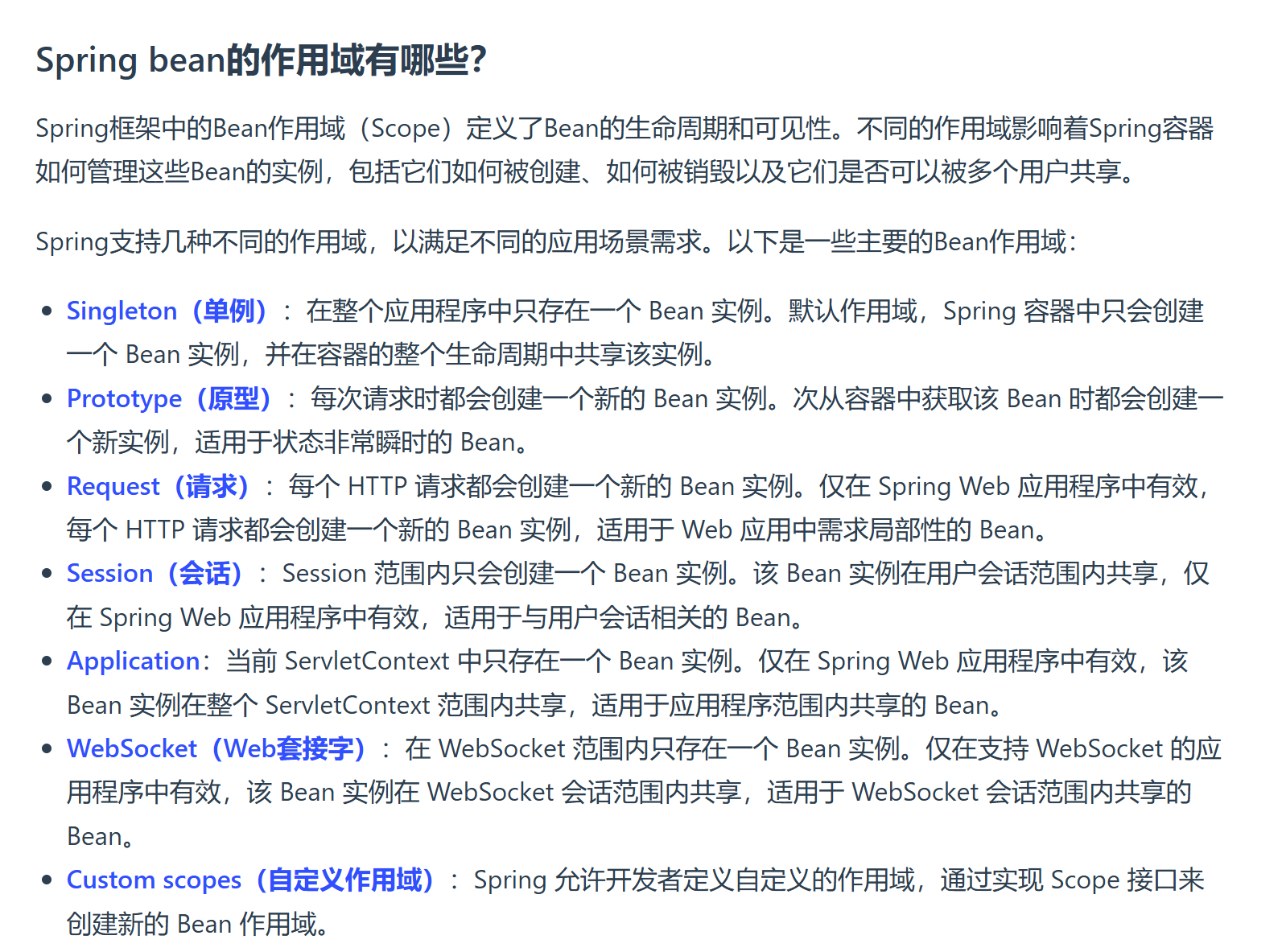 Spring bean的作用域有哪些?

Spring框架中的Bean作用域（Scope）定义了Bean的生命周期和可见性。不同的作用域影响着Spring容器如何管理这些Bean的实例，包括它们如何被创建、如何被销毁以及它们是否可以被多个用户共享。

Spring支持几种不同的作用域，以满足不同的应用场景需求。以下是一些主要的Bean作用域：

- Singleton（单例）：在整个应用程序中只存在一个 Bean 实例。默认作用域，Spring 容器中只会创建一个 Bean 实例，并在容器的整个生命周期中共享该实例。
- Prototype（原型）：每次请求时都会创建一个新的 Bean 实例。次从容器中获取该 Bean 时都会创建一个新实例，适用于状态非常瞬时的 Bean。
- Request（请求）：每个 HTTP 请求都会创建一个新的 Bean 实例。仅在 Spring Web 应用程序中有效，每个 HTTP 请求都会创建一个新的 Bean 实例，适用于 Web 应用中需求局部性的 Bean。
- Session（会话）：Session 范围内只会创建一个 Bean 实例。该 Bean 实例在用户会话范围内共享，仅在 Spring Web 应用程序中有效，适用于与用户会话相关的 Bean。
- Application：当前 ServletContext 中只存在一个 Bean 实例。仅在 Spring Web 应用程序中有效，该 Bean 实例在整个 ServletContext 范围内共享，适用于应用程序范围内共享的 Bean。
- WebSocket（Web套接字）：在 WebSocket 范围内只存在一个 Bean 实例。仅在支持 WebSocket 的应用程序中有效，该 Bean 实例在 WebSocket 会话范围内共享，适用于 WebSocket 会话范围内共享的 Bean。
- Custom scopes（自定义作用域）：Spring 允许开发者定义自定义的作用域，通过实现 Scope 接口来创建新的 Bean 作用域。